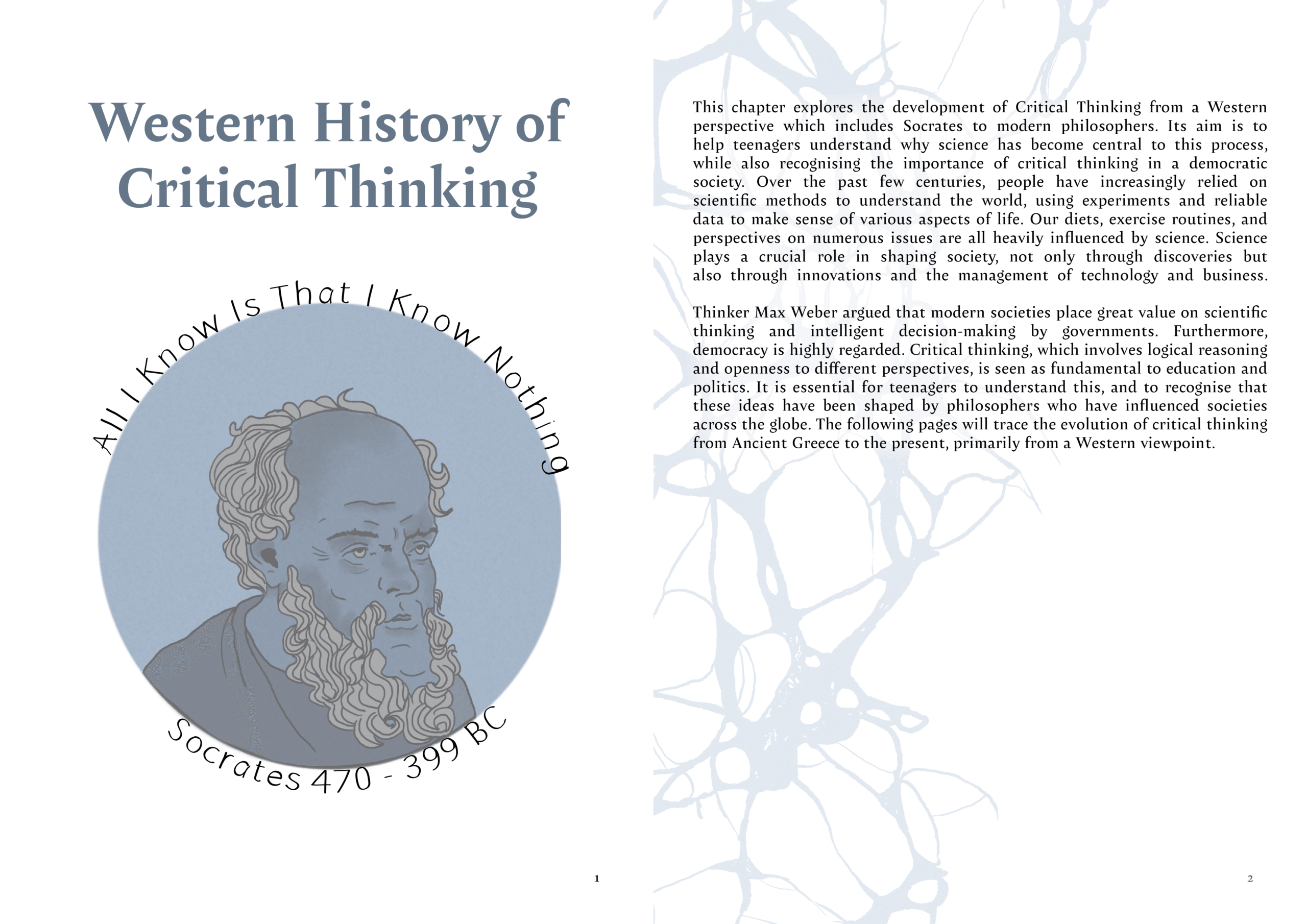 Western History of Critical Thinking

All I Know Is That I Know Nothing

Socrates 470 - 399 BC

1

This chapter explores the development of Critical Thinking from a Western perspective which includes Socrates to modern philosophers. Its aim is to help teenagers understand why science has become central to this process, while also recognising the importance of critical thinking in a democratic society. Over the past few centuries, people have increasingly relied on scientific methods to understand the world, using experiments and reliable data to make sense of various aspects of life. Our diets, exercise routines, and perspectives on numerous issues are all heavily influenced by science. Science plays a crucial role in shaping society, not only through discoveries but also through innovations and the management of technology and business.

Thinker Max Weber argued that modern societies place great value on scientific thinking and intelligent decision-making by governments. Furthermore, democracy is highly regarded. Critical thinking, which involves logical reasoning and openness to different perspectives, is seen as fundamental to education and politics. It is essential for teenagers to understand this, and to recognise that these ideas have been shaped by philosophers who have influenced societies across the globe. The following pages will trace the evolution of critical thinking from Ancient Greece to the present, primarily from a Western viewpoint.

2